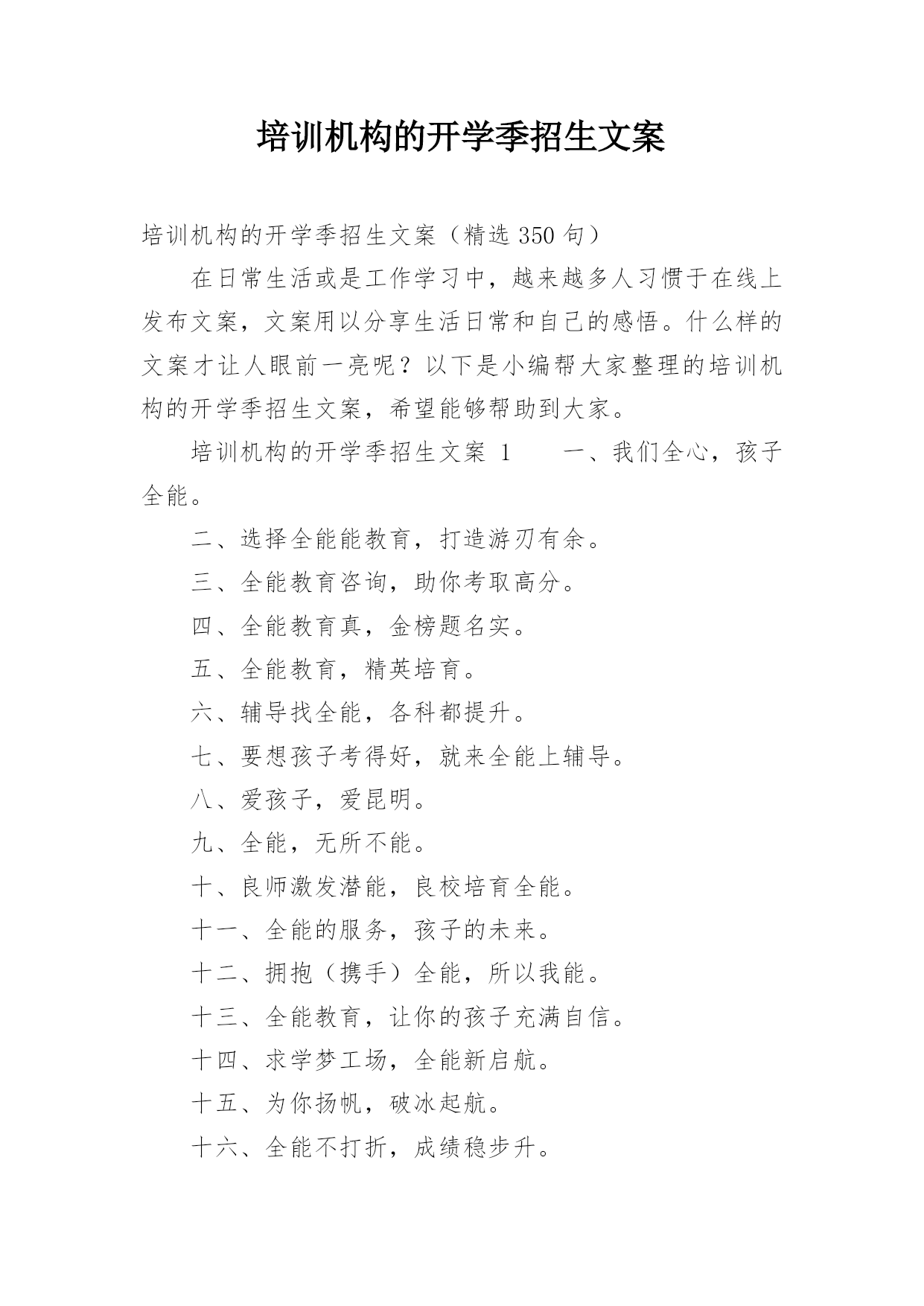 培训机构的开学季招生文案

培训机构的开学季招生文案（精选 350 句）

在日常生活或是工作学习中，越来越多人习惯于在线上发布文案，文案用以分享生活日常和自己的感悟。什么样的文案才让人眼前一亮呢？以下是小编帮大家整理的培训机构的开学季招生文案，希望能够帮助到大家。

培训机构的开学季招生文案 1　　一、我们全心，孩子全能。

二、选择全能能教育，打造游刃有余。

三、全能教育咨询，助你考取高分。

四、全能教育真，金榜题名实。

五、全能教育，精英培育。

六、辅导找全能，各科都提升。

七、要想孩子考得好，就来全能上辅导。

八、爱孩子，爱昆明。

九、全能，无所不能。

十、良师激发潜能，良校培育全能。

十一、全能的服务，孩子的未来。

十二、拥抱（携手）全能，所以我能。

十三、全能教育，让你的孩子充满自信。

十四、求学梦工场，全能新启航。

十五、为你扬帆，破冰起航。

十六、全能不打折，成绩稳步升。